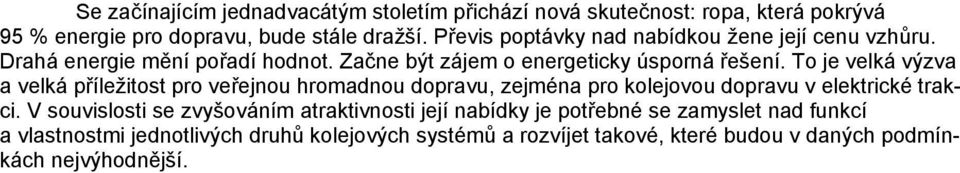 Se začínajícím jednadvacátým stoletím přichází nová skutečnost: ropa, která pokrývá 95 % energie pro dopravu, bude stále dražší. Převis poptávky nad nabídkou žene její cenu vzhůru. Drahá energie mění pořadí hodnot. Začne být zájem o energeticky úsporná řešení. To je velká výzva a velká příležitost pro veřejnou hromadnou dopravu, zejména pro kolejovou dopravu v elektrické trakci. V souvislosti se zvyšováním atraktivnosti její nabídky je potřebné se zamyslet nad funkcí a vlastnostmi jednotlivých druhů kolejových systémů a rozvíjet takové, které budou v daných podmínkách nejvýhodnější.